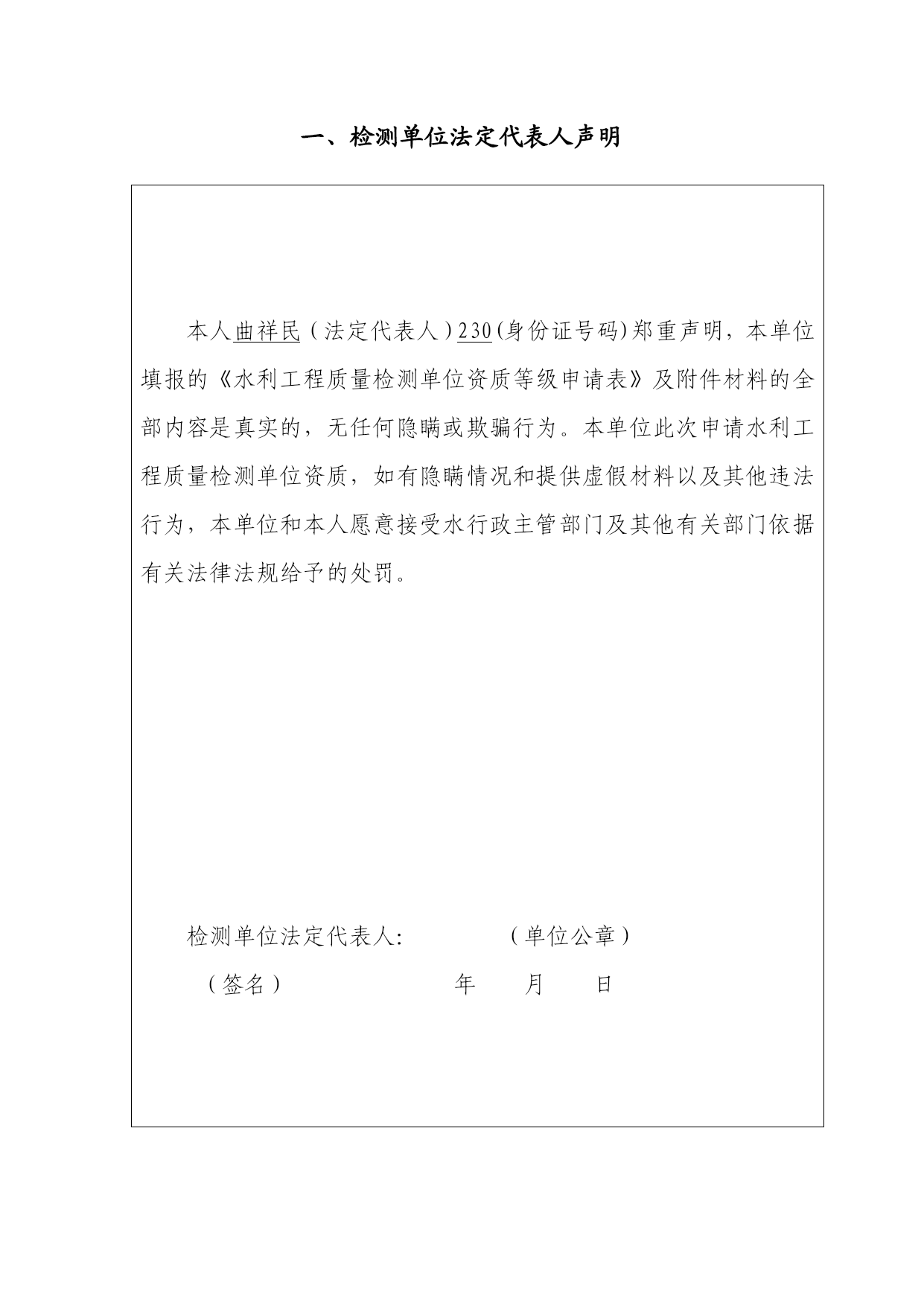 一、检测单位法定代表人声明

本人曲祥民（法定代表人）230(身份证号码)郑重声明，本单位填报的《水利工程质量检测单位资质等级申请表》及附件材料的全部内容是真实的，无任何隐瞒或欺骗行为。本单位此次申请水利工程质量检测单位资质，如有隐瞒情况和提供虚假材料以及其他违法行为，本单位和本人愿意接受水行政主管部门及其他有关部门依据有关法律法规给予的处罚。

检测单位法定代表人:　　　　（单位公章）

（签名）　　　　　　　　年　　月　　日